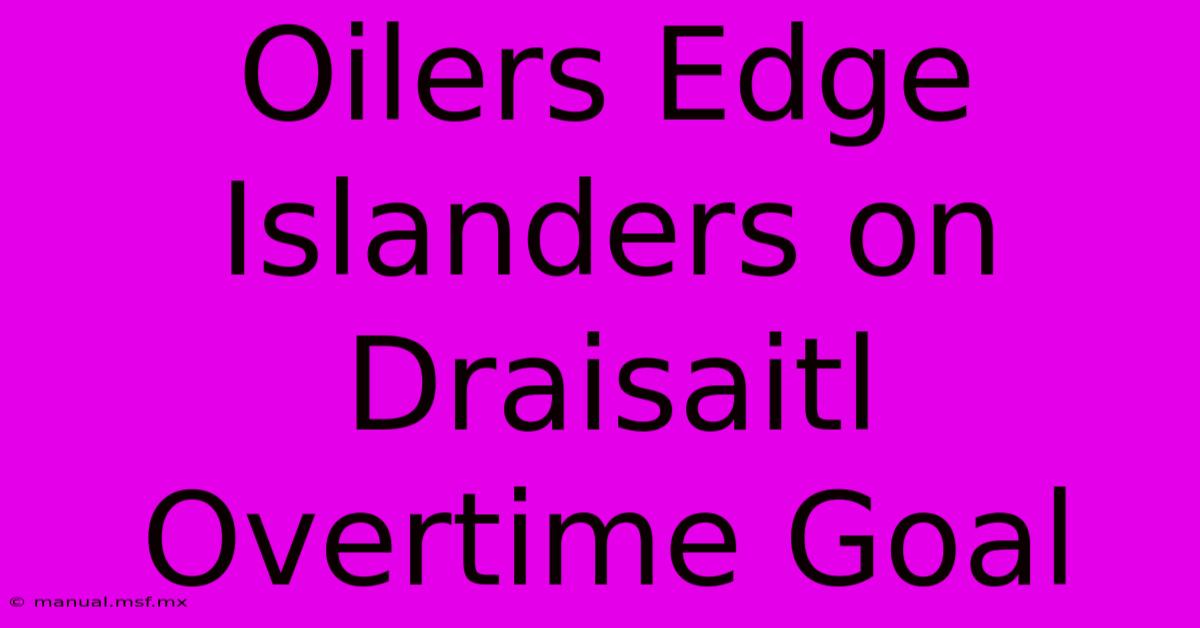 Oilers Edge Islanders on Draisaitl Overtime Goal

© manual.msf.mx